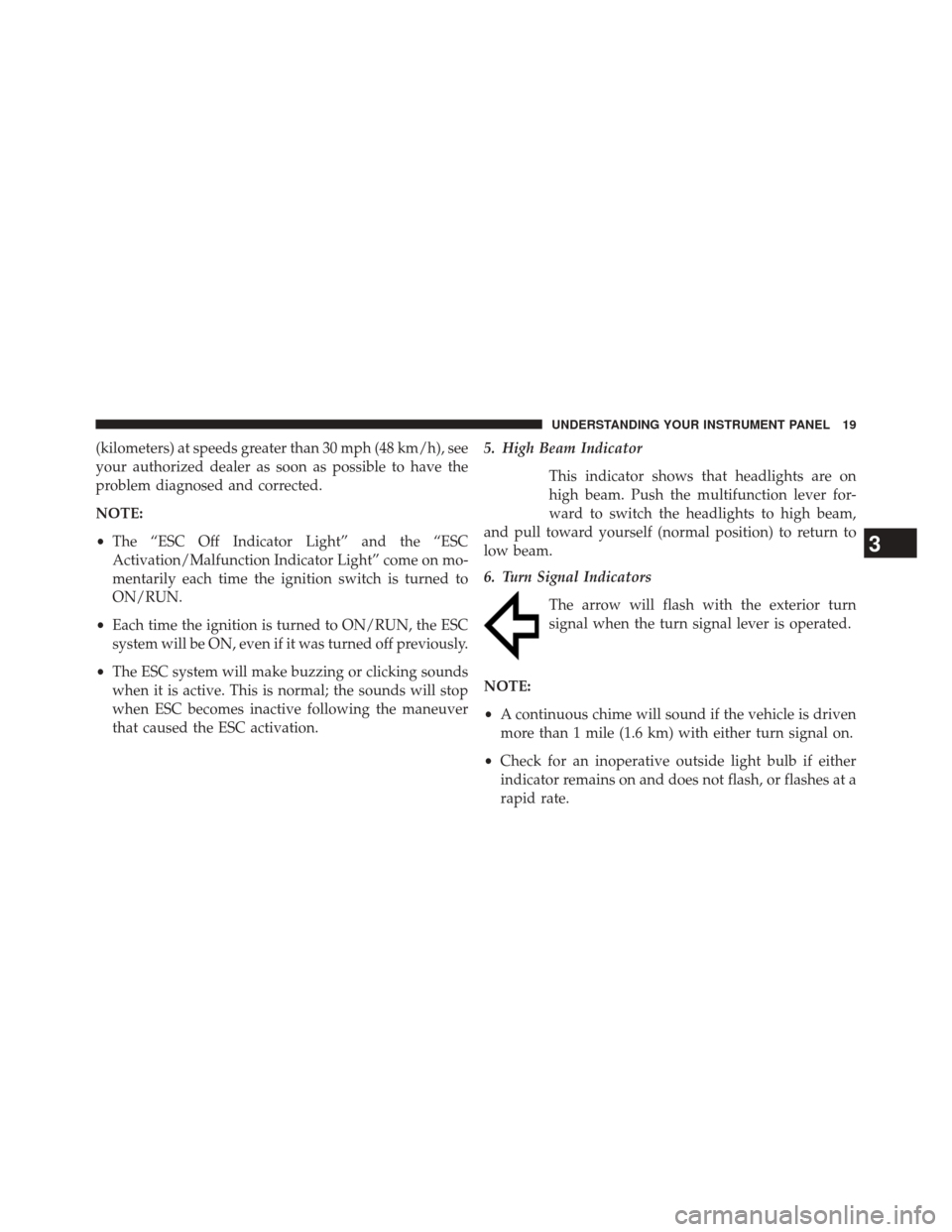 UNDERSTANDING YOUR INSTRUMENT PANEL 19

(kilometers) at speeds greater than 30 mph (48 km/h), see your authorized dealer as soon as possible to have the problem diagnosed and corrected.

NOTE:

• The “ESC Off Indicator Light” and the “ESC Activation/Malfunction Indicator Light” come on momentarily each time the ignition switch is turned to ON/RUN.

• Each time the ignition is turned to ON/RUN, the ESC system will be ON, even if it was turned off previously.

• The ESC system will make buzzing or clicking sounds when it is active. This is normal; the sounds will stop when ESC becomes inactive following the maneuver that caused the ESC activation.

5. High Beam Indicator

This indicator shows that headlights are on high beam. Push the multifunction lever forward to switch the headlights to high beam, and pull toward yourself (normal position) to return to low beam.

6. Turn Signal Indicators

The arrow will flash with the exterior turn signal when the turn signal lever is operated.

NOTE:

• A continuous chime will sound if the vehicle is driven more than 1 mile (1.6 km) with either turn signal on.

• Check for an inoperative outside light bulb if either indicator remains on and does not flash, or flashes at a rapid rate.

3

carmanualsonline.info